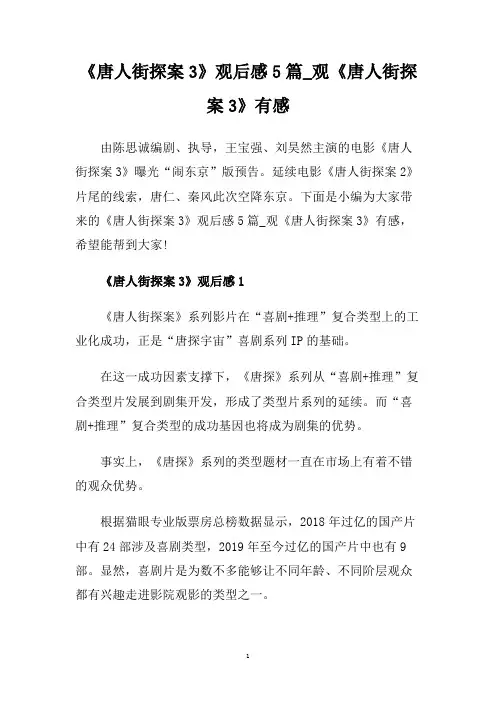 《唐人街探案 3》观后感 5 篇_观《唐人街探案 3》有感

由陈思诚编剧、执导，王宝强、刘昊然主演的电影《唐人街探案 3》曝光“闹东京”版预告。延续电影《唐人街探案 2》片尾的线索，唐仁、秦风此次空降东京。下面是小编为大家带来的《唐人街探案 3》观后感 5 篇_观《唐人街探案 3》有感，希望能帮到大家!

《唐人街探案 3》观后感 1

《唐人街探案》系列影片在“喜剧+推理”复合类型上的工业化成功，正是“唐探宇宙”喜剧系列 IP 的基础。

在这一成功因素支撑下，《唐探》系列从“喜剧+推理”复合类型片发展到剧集开发，形成了类型片系列的延续。而“喜剧+推理”复合类型的成功基因也将成为剧集的优势。

事实上，《唐探》系列的类型题材一直在市场上有着不错的观众优势。

根据猫眼专业版票房总榜数据显示，2018 年过亿的国产片中有 24 部涉及喜剧类型，2019 年至今过亿的国产片中也有 9 部。显然，喜剧片是为数不多能够让不同年龄、不同阶层观众都有兴趣走进影院观影的类型之一。

1